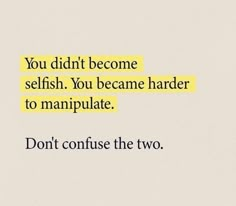 You didn't become selfish. You became harder to manipulate.

Don't confuse the two.